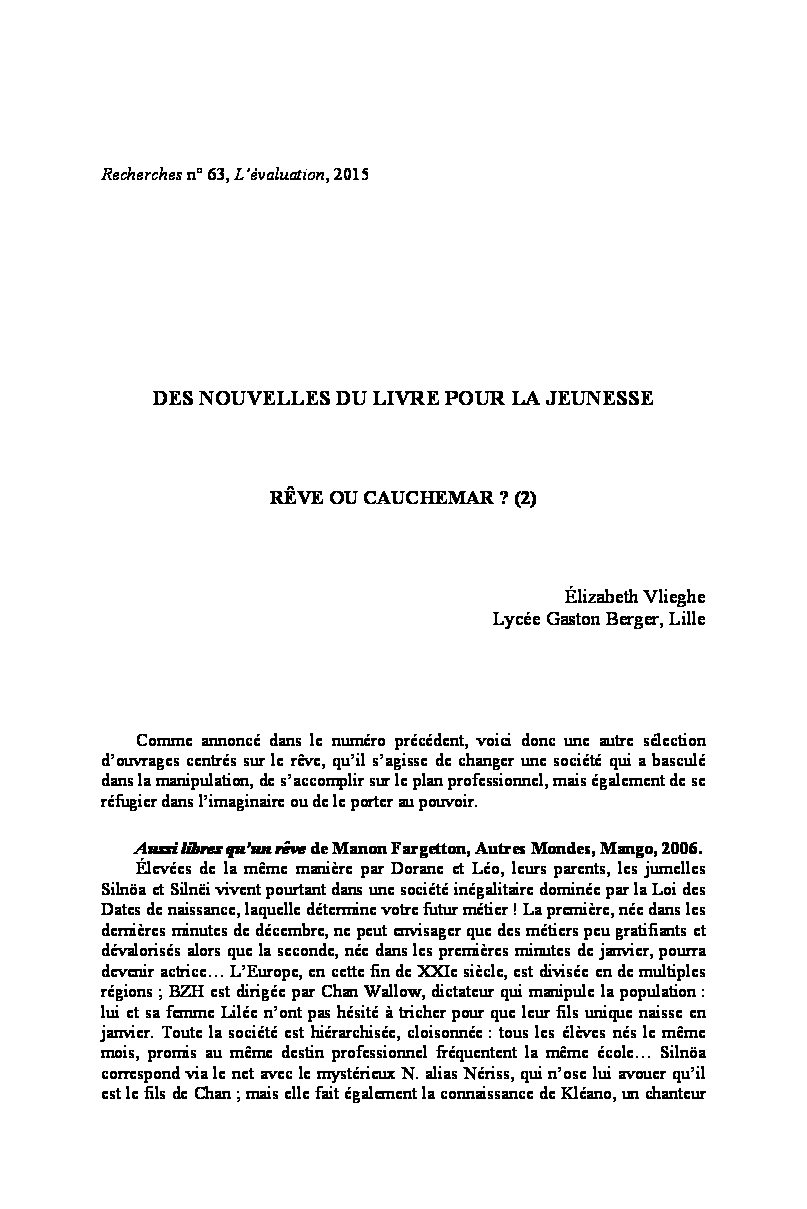 Recherches n° 63, L'évaluation, 2015

DES NOUVELLES DU LIVRE POUR LA JEUNESSE

RÊVE OU CAUCHEMAR ? (2)

Élizabeth Vlieghe
Lycée Gaston Berger, Lille

Comme annoncé dans le numéro précédent, voici donc une autre sélection d'ouvrages centrés sur le rêve, qu'il s'agisse de changer une société qui a basculé dans la manipulation, de s'accomplir sur le plan professionnel, mais également de se réfugier dans l'imaginaire ou de le porter au pouvoir.

Aussi libres qu'un rêve de Manon Fargetton, Autres Mondes, Mango, 2006.
Élevées de la même manière par Dorane et Léo, leurs parents, les jumelles Silnöa et Silnëi vivent pourtant dans une société inégalitaire dominée par la Loi des Dates de naissance, laquelle détermine votre futur métier ! La première, née dans les dernières minutes de décembre, ne peut envisager que des métiers peu gratifiants et dévalorisés alors que la seconde, née dans les premières minutes de janvier, pourra devenir actrice… L'Europe, en cette fin de XXIe siècle, est divisée en de multiples régions ; BZH est dirigée par Chan Wallow, dictateur qui manipule la population : lui et sa femme Lilée n'ont pas hésité à tricher pour que leur fils unique naisse en janvier. Toute la société est hiérarchisée, cloisonnée : tous les élèves nés le même mois, promis au même destin professionnel fréquentent la même école… Silnöa correspond via le net avec le mystérieux N. alias Nériss, qui n'ose lui avouer qu'il est le fils de Chan ; mais elle fait également la connaissance de Kléano, un chanteur